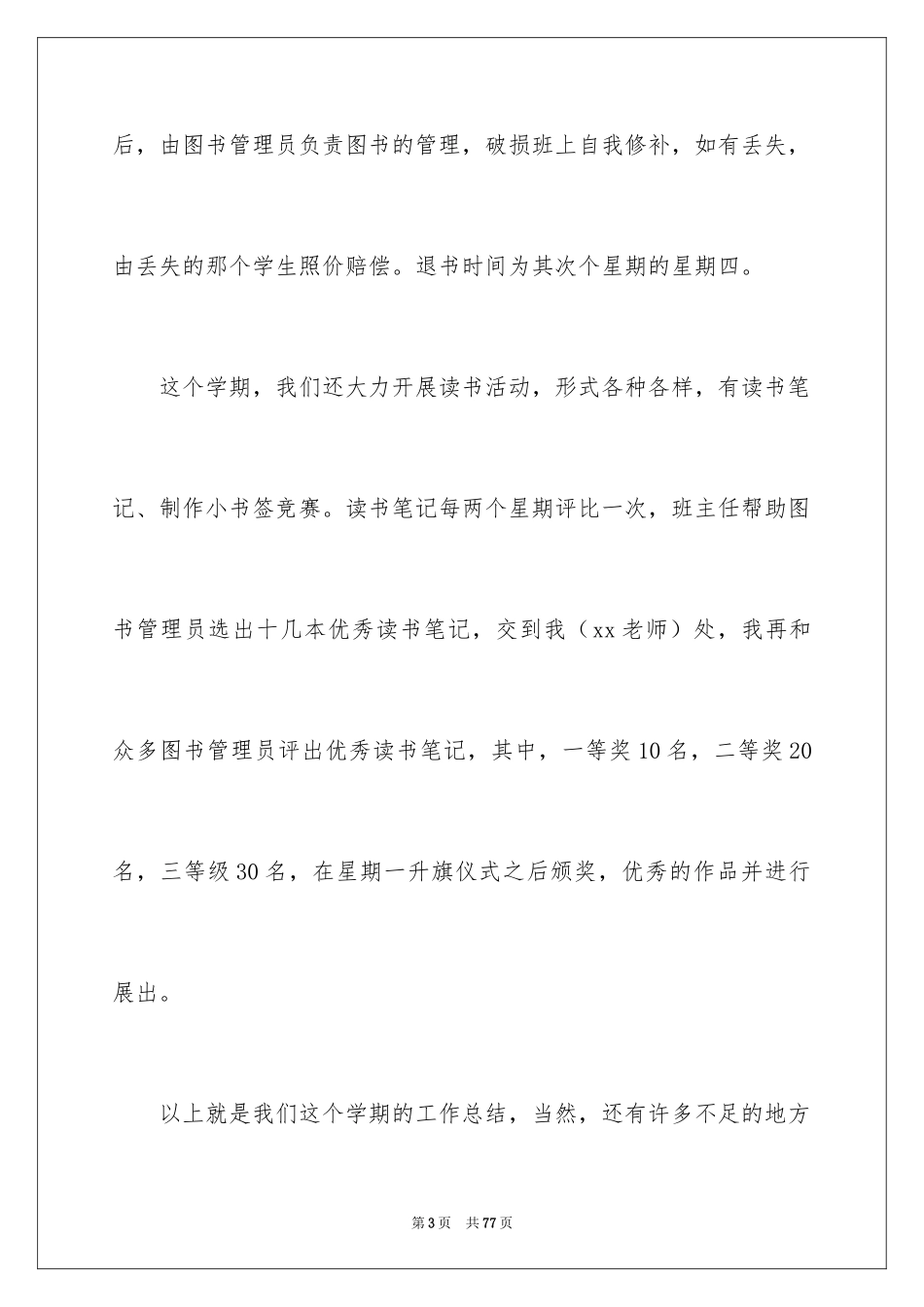 后，由图书管理员负责图书的管理，破损班上自我修补，如有丢失，由丢失的那个学生照价赔偿。退书时间为其次个星期的星期四。

这个学期，我们还大力开展读书活动，形式各种各样，有读书笔记、制作小书签竞赛。读书笔记每两个星期评比一次，班主任帮助图书管理员选出十几本优秀读书笔记，交到我（xx老师）处，我再和众多图书管理员评出优秀读书笔记，其中，一等奖10名，二等奖20名，三等级30名，在星期一升旗仪式之后颁奖，优秀的作品并进行展出。

以上就是我们这个学期的工作总结，当然，还有许多不足的地方

第3页 共77页